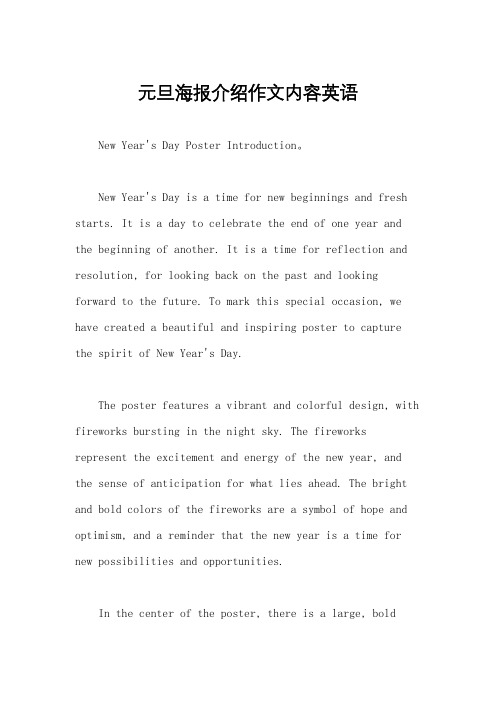 元旦海报介绍作文内容英语

New Year's Day Poster Introduction。

New Year's Day is a time for new beginnings and fresh starts. It is a day to celebrate the end of one year and the beginning of another. It is a time for reflection and resolution, for looking back on the past and looking forward to the future. To mark this special occasion, we have created a beautiful and inspiring poster to capture the spirit of New Year's Day.

The poster features a vibrant and colorful design, with fireworks bursting in the night sky. The fireworks represent the excitement and energy of the new year, and the sense of anticipation for what lies ahead. The bright and bold colors of the fireworks are a symbol of hope and optimism, and a reminder that the new year is a time for new possibilities and opportunities.

In the center of the poster, there is a large, bold